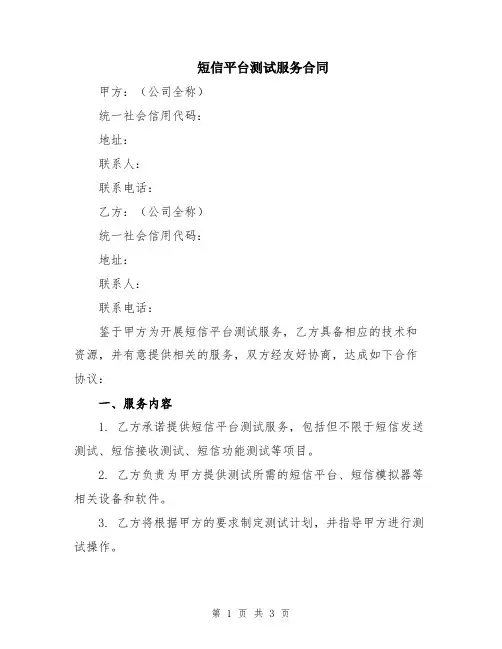 短信平台测试服务合同

甲方：（公司全称）

统一社会信用代码：

地址：

联系人：

联系电话：

乙方：（公司全称）

统一社会信用代码：

地址：

联系人：

联系电话：

鉴于甲方为开展短信平台测试服务，乙方具备相应的技术和资源，并有意提供相关的服务，双方经友好协商，达成如下合作协议：

一、服务内容

1. 乙方承诺提供短信平台测试服务，包括但不限于短信发送测试、短信接收测试、短信功能测试等项目。

2. 乙方负责为甲方提供测试所需的短信平台、短信模拟器等相关设备和软件。

3. 乙方将根据甲方的要求制定测试计划，并指导甲方进行测试操作。

第 1 页 共 3 页